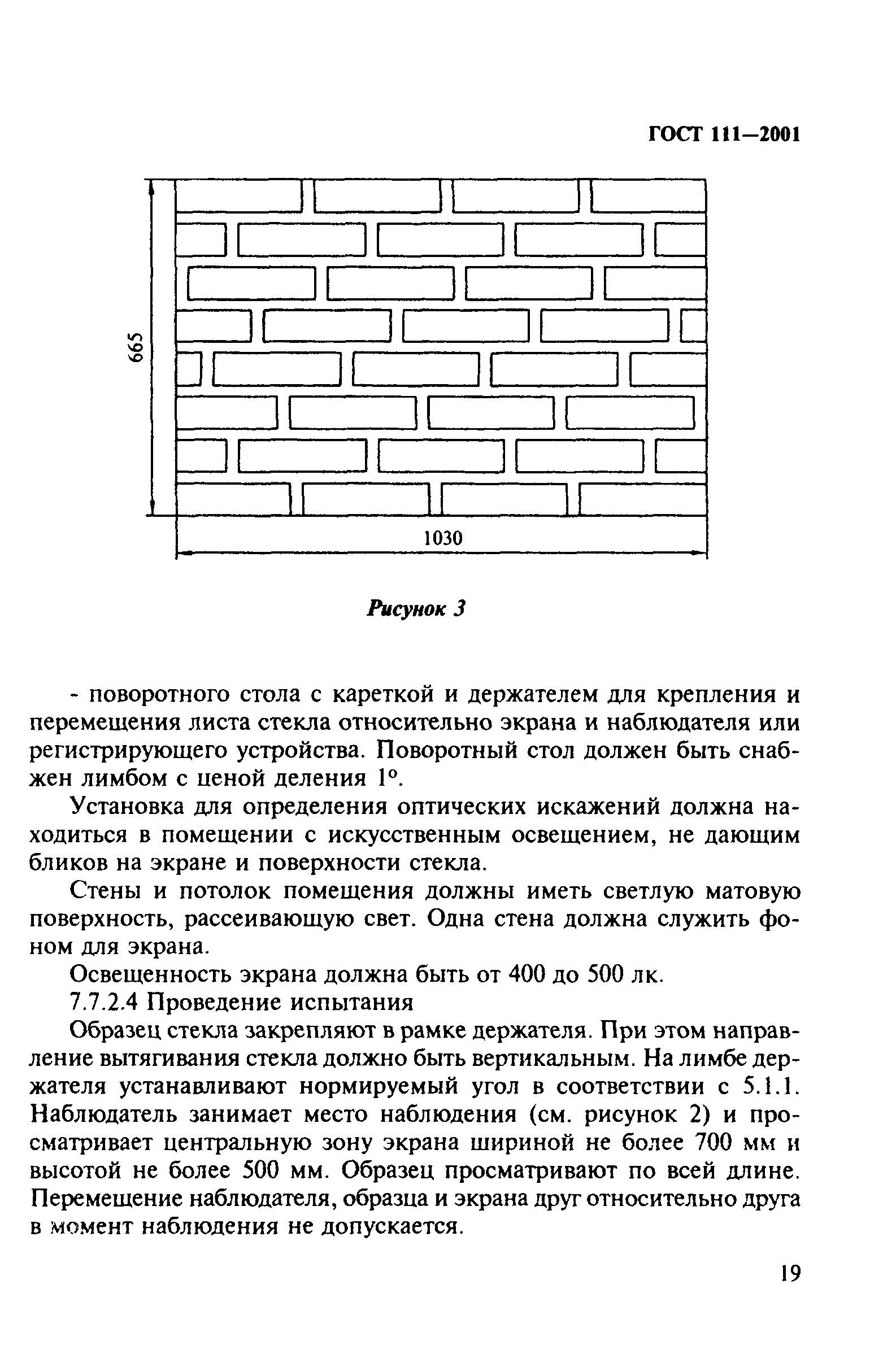 ГОСТ 111—2001

665

1030

Рисунок 3

- поворотного стола с кареткой и держателем для крепления и перемещения листа стекла относительно экрана и наблюдателя или регистрирующего устройства. Поворотный стол должен быть снабжен лимбом с ценой деления 1°.

Установка для определения оптических искажений должна находиться в помещении с искусственным освещением, не дающим бликов на экране и поверхности стекла.

Стены и потолок помещения должны иметь светлую матовую поверхность, рассеивающую свет. Одна стена должна служить фоном для экрана.

Освещенность экрана должна быть от 400 до 500 лк.

7.7.2.4 Проведение испытания

Образец стекла закрепляют в рамке держателя. При этом направление вытягивания стекла должно быть вертикальным. На лимбе держателя устанавливают нормируемый угол в соответствии с 5.1.1. Наблюдатель занимает место наблюдения (см. рисунок 2) и просматривает центральную зону экрана шириной не более 700 мм и высотой не более 500 мм. Образец просматривают по всей длине. Перемещение наблюдателя, образца и экрана друг относительно друга в момент наблюдения не допускается.

19